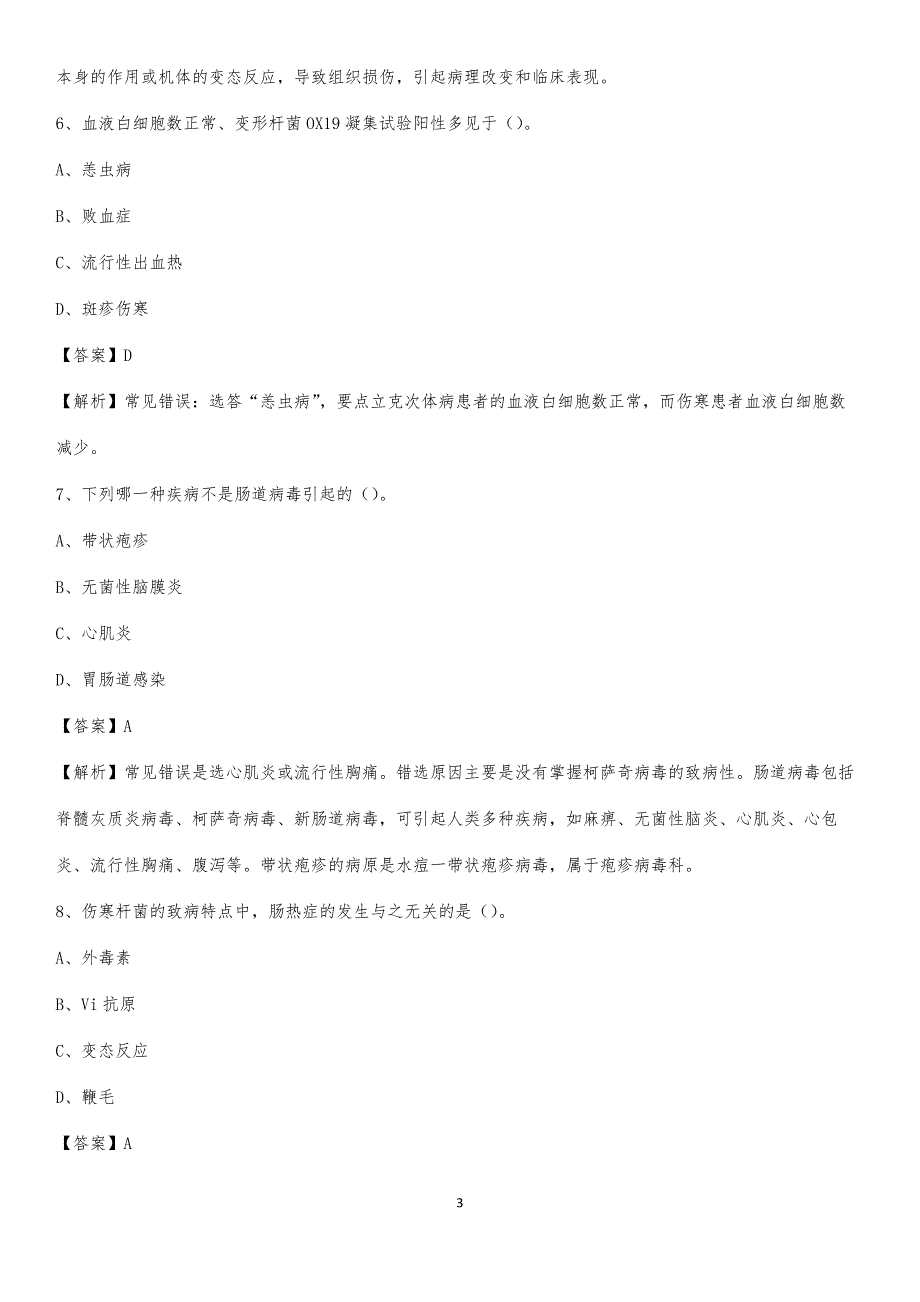 本身的作用或机体的变态反应，导致组织损伤，引起病理改变和临床表现。

6、血液白细胞数正常、变形杆菌 OX19 凝集试验阳性多见于（）。

A、恙虫病

B、败血症

C、流行性出血热

D、斑疹伤寒

【答案】D

【解析】常见错误：选答“恙虫病”，要点立克次体病患者的血液白细胞数正常，而伤寒患者血液白细胞数减少。

7、下列哪一种疾病不是肠道病毒引起的（）。

A、带状疱疹

B、无菌性脑膜炎

C、心肌炎

D、胃肠道感染

【答案】A

【解析】常见错误是选心肌炎或流行性胸痛。错选原因主要是没有掌握柯萨奇病毒的致病性。肠道病毒包括脊髓灰质炎病毒、柯萨奇病毒、新肠道病毒，可引起人类多种疾病，如麻痹、无菌性脑炎、心肌炎、心包炎、流行性胸痛、腹泻等。带状疱疹的病原是水痘一带状疱疹病毒，属于疱疹病毒科。

8、伤寒杆菌的致病特点中，肠热症的发生与之无关的是（）。

A、外毒素

B、Vi 抗原

C、变态反应

D、鞭毛

【答案】A

3